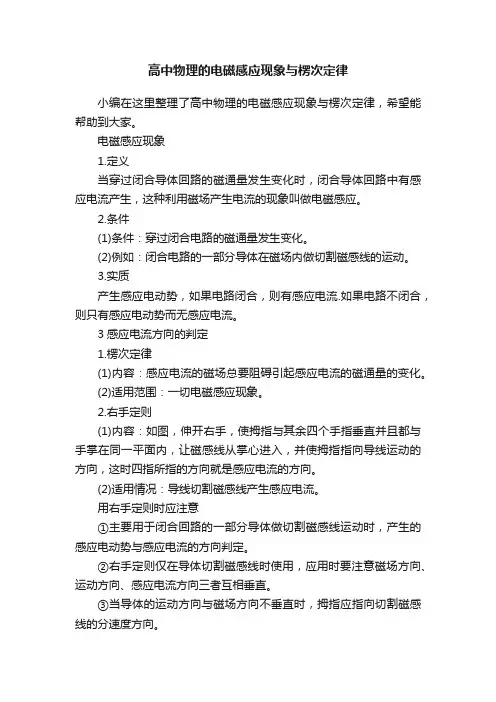 高中物理的电磁感应现象与楞次定律

小编在这里整理了高中物理的电磁感应现象与楞次定律，希望能帮助到大家。

电磁感应现象

1.定义

当穿过闭合导体回路的磁通量发生变化时，闭合导体回路中有感应电流产生，这种利用磁场产生电流的现象叫做电磁感应。

2.条件

(1)条件：穿过闭合电路的磁通量发生变化。

(2)例如：闭合电路的一部分导体在磁场内做切割磁感线的运动。

3.实质

产生感应电动势，如果电路闭合，则有感应电流.如果电路不闭合，则只有感应电动势而无感应电流。

3 感应电流方向的判定

1.楞次定律

(1)内容：感应电流的磁场总要阻碍引起感应电流的磁通量的变化。

(2)适用范围：一切电磁感应现象。

2.右手定则

(1)内容：如图，伸开右手，使拇指与其余四个手指垂直并且都与手掌在同一平面内，让磁感线从掌心进入，并使拇指指向导线运动的方向，这时四指所指的方向就是感应电流的方向。

(2)适用情况：导线切割磁感线产生感应电流。

用右手定则时应注意

①主要用于闭合回路的一部分导体做切割磁感线运动时，产生的感应电动势与感应电流的方向判定。

②右手定则仅在导体切割磁感线时使用，应用时要注意磁场方向、运动方向、感应电流方向三者互相垂直。

③当导体的运动方向与磁场方向不垂直时，拇指应指向切割磁感线的分速度方向。